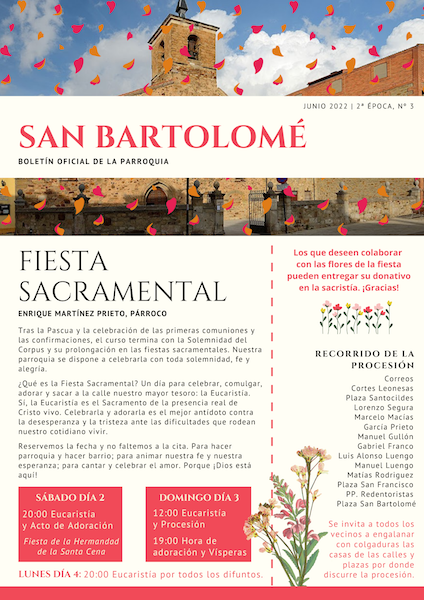 JUNIO 2022 | 2ª ÉPOCA, Nº 3

SAN BARTOLOMÉ

BOLETÍN OFICIAL DE LA PARROQUIA

FIESTA SACRAMENTAL

ENRIQUE MARTÍNEZ PRIETO, PÁRROCO

Tras la Pascua y la celebración de las primeras comuniones y las confirmaciones, el curso termina con la Solemnidad del Corpus y su prolongación en las fiestas sacramentales. Nuestra parroquia se dispone a celebrarla con toda solemnidad, fe y alegría.

¿Qué es la Fiesta Sacramental? Un día para celebrar, comulgar, adorar y sacar a la calle nuestro mayor tesoro: la Eucaristía. Sí, la Eucaristía es el Sacramento de la presencia real de Cristo vivo. Celebrarla y adorarla es el mejor antídoto contra la desesperanza y la tristeza ante las dificultades que rodean nuestro cotidiano vivir.

Reservemos la fecha y no faltemos a la cita. Para hacer parroquia y hacer barrio; para animar nuestra fe y nuestra esperanza; para cantar y celebrar el amor. Porque ¡Dios está aquí!

SÁBADO DÍA 2

20:00 Eucaristía y Acto de Adoración

Fiesta de la Hermandad de la Santa Cena

DOMINGO DÍA 3

12:00 Eucaristía y Procesión

19:00 Hora de adoración y Vísperas

LUNES DÍA 4: 20:00 Eucaristía por todos los difuntos.

Los que deseen colaborar con las flores de la fiesta pueden entregar su donativo en la sacristía. ¡Gracias!

RECORRIDO DE LA PROCESIÓN

Correos
Cortes Leonesas
Plaza Santocildes
Lorenzo Segura
Marcelo Macías
García Prieto
Manuel Gullón
Gabriel Franco
Luis Alonso Luengo
Manuel Luengo
Matías Rodríguez
Plaza San Francisco
PP. Redentoristas
Plaza San Bartolomé

Se invita a todos los vecinos a engalanar con colgaduras las casas de las calles y plazas por donde discurre la procesión.